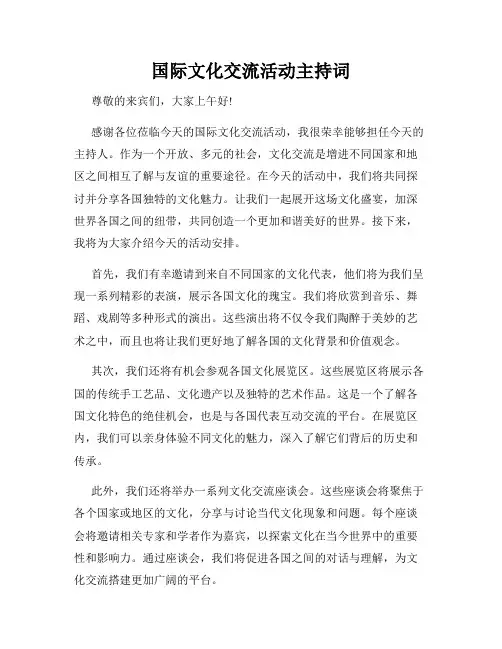 国际文化交流活动主持词

尊敬的来宾们，大家上午好!

感谢各位莅临今天的国际文化交流活动，我很荣幸能够担任今天的主持人。作为一个开放、多元的社会，文化交流是增进不同国家和地区之间相互了解与友谊的重要途径。在今天的活动中，我们将共同探讨并分享各国独特的文化魅力。让我们一起展开这场文化盛宴，加深世界各国之间的纽带，共同创造一个更加和谐美好的世界。接下来，我将为大家介绍今天的活动安排。

首先，我们有幸邀请到来自不同国家的文化代表，他们将为我们呈现一系列精彩的表演，展示各国文化的瑰宝。我们将欣赏到音乐、舞蹈、戏剧等多种形式的演出。这些演出将不仅令我们陶醉于美妙的艺术之中，而且也将让我们更好地了解各国的文化背景和价值观念。

其次，我们还将有机会参观各国文化展览区。这些展览区将展示各国的传统手工艺品、文化遗产以及独特的艺术作品。这是一个了解各国文化特色的绝佳机会，也是与各国代表互动交流的平台。在展览区内，我们可以亲身体验不同文化的魅力，深入了解它们背后的历史和传承。

此外，我们还将举办一系列文化交流座谈会。这些座谈会将聚焦于各个国家或地区的文化，分享与讨论当代文化现象和问题。每个座谈会将邀请相关专家和学者作为嘉宾，以探索文化在当今世界中的重要性和影响力。通过座谈会，我们将促进各国之间的对话与理解，为文化交流搭建更加广阔的平台。